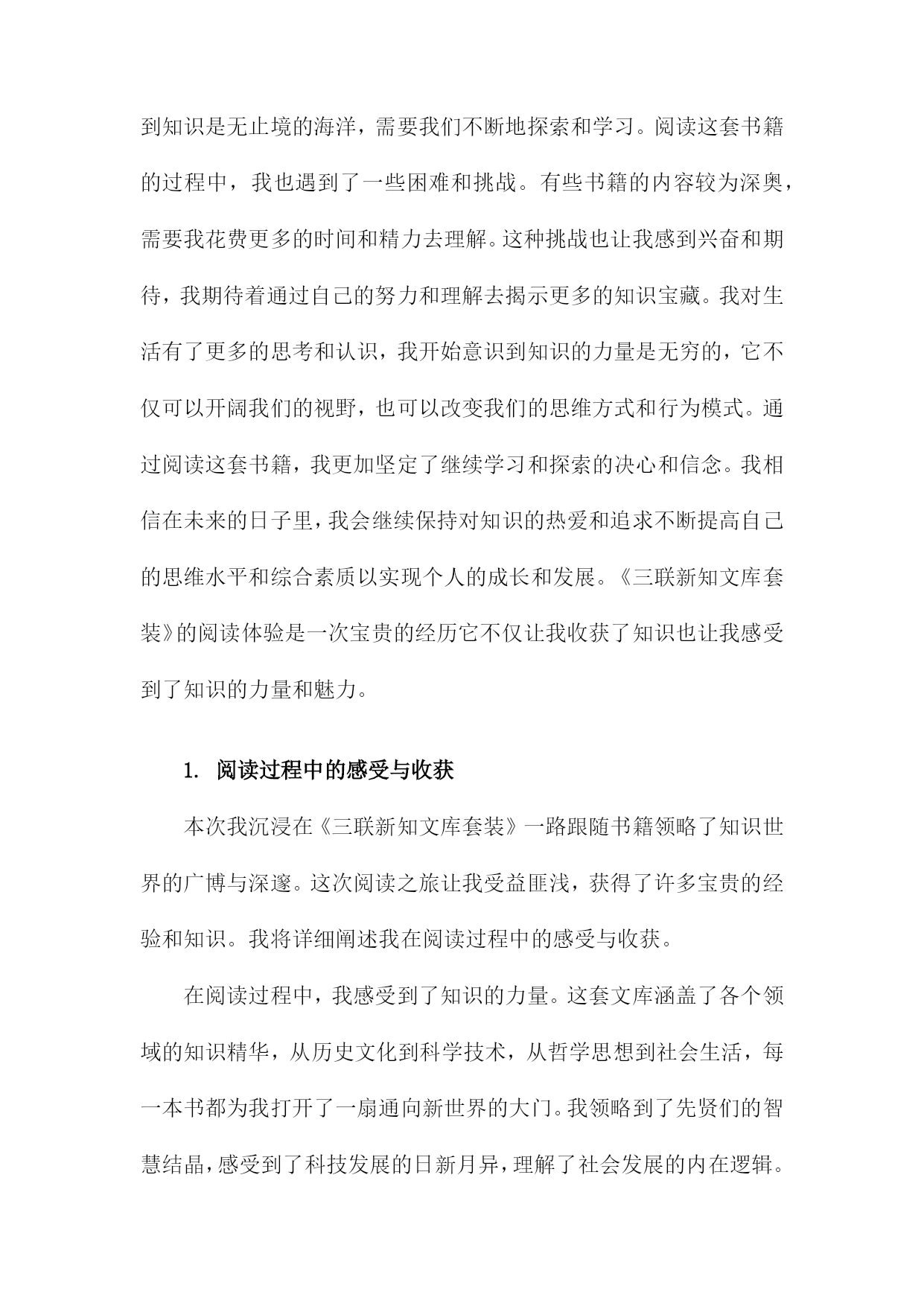 到知识是无止境的海洋，需要我们不断地探索和学习。阅读这套书籍的过程中，我也遇到了一些困难和挑战。有些书籍的内容较为深奥，需要我花费更多的时间和精力去理解。这种挑战也让我感到兴奋和期待，我期待着通过自己的努力和理解去揭示更多的知识宝藏。我对生活有了更多的思考和认识，我开始意识到知识的力量是无穷的，它不仅可以开阔我们的视野，也可以改变我们的思维方式和行为模式。通过阅读这套书籍，我更加坚定了继续学习和探索的决心和信念。我相信在未来的日子里，我会继续保持对知识的热爱和追求不断提高自己的思维水平和综合素质以实现个人的成长和发展。《三联新知文库套装》的阅读体验是一次宝贵的经历它不仅让我收获了知识也让我感受到了知识的力量和魅力。

1. 阅读过程中的感受与收获

本次我沉浸在《三联新知文库套装》一路跟随书籍领略了知识世界的广博与深邃。这次阅读之旅让我受益匪浅，获得了许多宝贵的经验和知识。我将详细阐述我在阅读过程中的感受与收获。

在阅读过程中，我感受到了知识的力量。这套文库涵盖了各个领域的知识精华，从历史文化到科学技术，从哲学思想到社会生活，每一本书都为我打开了一扇通向新世界的大门。我领略到了先贤们的智慧结晶，感受到了科技发展的日新月异，理解了社会发展的内在逻辑。